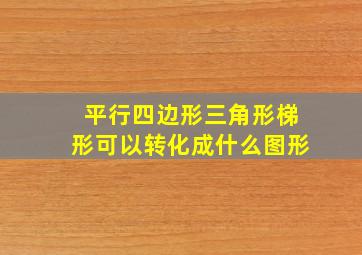 平行四边形三角形梯形可以转化成什么图形